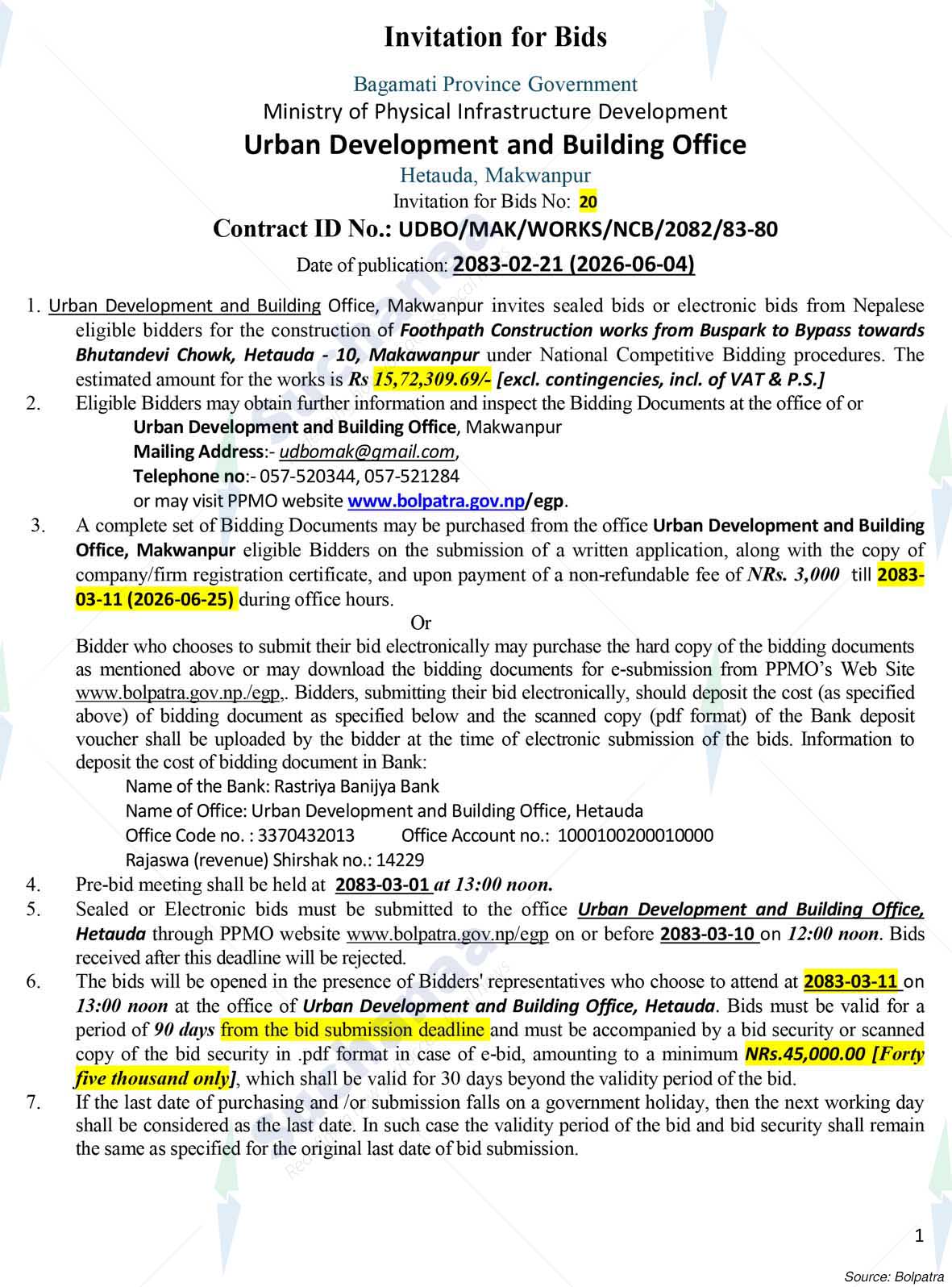 Invitation for Bids

Bagamati Province Government
Ministry of Physical Infrastructure Development
Urban Development and Building Office
Hetauda, Makwanpur
Invitation for Bids No: 20
Contract ID No.: UDBO/MAK/WORKS/NCB/2082/83-80
Date of publication: 2083-02-21 (2026-06-04)

1. Urban Development and Building Office, Makwanpur invites sealed bids or electronic bids from Nepalese eligible bidders for the construction of Foothpath Construction works from Buspark to Bypass towards Bhutandevi Chowk, Hetauda - 10, Makawanpur under National Competitive Bidding procedures. The estimated amount for the works is Rs 15,72,309.69/- [excl. contingencies, incl. of VAT & P.S.]

2. Eligible Bidders may obtain further information and inspect the Bidding Documents at the office of or
Urban Development and Building Office, Makwanpur
Mailing Address:- udbomak@gmail.com,
Telephone no:- 057-520344, 057-521284
or may visit PPMO website www.bolpatra.gov.np/egp.

3. A complete set of Bidding Documents may be purchased from the office Urban Development and Building Office, Makwanpur eligible Bidders on the submission of a written application, along with the copy of company/firm registration certificate, and upon payment of a non-refundable fee of NRs. 3,000 till 2083-03-11 (2026-06-25) during office hours.

Or

Bidder who chooses to submit their bid electronically may purchase the hard copy of the bidding documents as mentioned above or may download the bidding documents for e-submission from PPMO's Web Site www.bolpatra.gov.np./egp,. Bidders, submitting their bid electronically, should deposit the cost (as specified above) of bidding document as specified below and the scanned copy (pdf format) of the Bank deposit voucher shall be uploaded by the bidder at the time of electronic submission of the bids. Information to deposit the cost of bidding document in Bank:
Name of the Bank: Rastriya Banijya Bank
Name of Office: Urban Development and Building Office, Hetauda
Office Code no. : 3370432013 Office Account no.: 1000100200010000
Rajaswa (revenue) Shirshak no.: 14229

4. Pre-bid meeting shall be held at 2083-03-01 at 13:00 noon.

5. Sealed or Electronic bids must be submitted to the office Urban Development and Building Office, Hetauda through PPMO website www.bolpatra.gov.np/egp on or before 2083-03-10 on 12:00 noon. Bids received after this deadline will be rejected.

6. The bids will be opened in the presence of Bidders' representatives who choose to attend at 2083-03-11 on 13:00 noon at the office of Urban Development and Building Office, Hetauda. Bids must be valid for a period of 90 days from the bid submission deadline and must be accompanied by a bid security or scanned copy of the bid security in .pdf format in case of e-bid, amounting to a minimum NRs.45,000.00 [Forty five thousand only], which shall be valid for 30 days beyond the validity period of the bid.

7. If the last date of purchasing and /or submission falls on a government holiday, then the next working day shall be considered as the last date. In such case the validity period of the bid and bid security shall remain the same as specified for the original last date of bid submission.

1

Source: Bolpatra